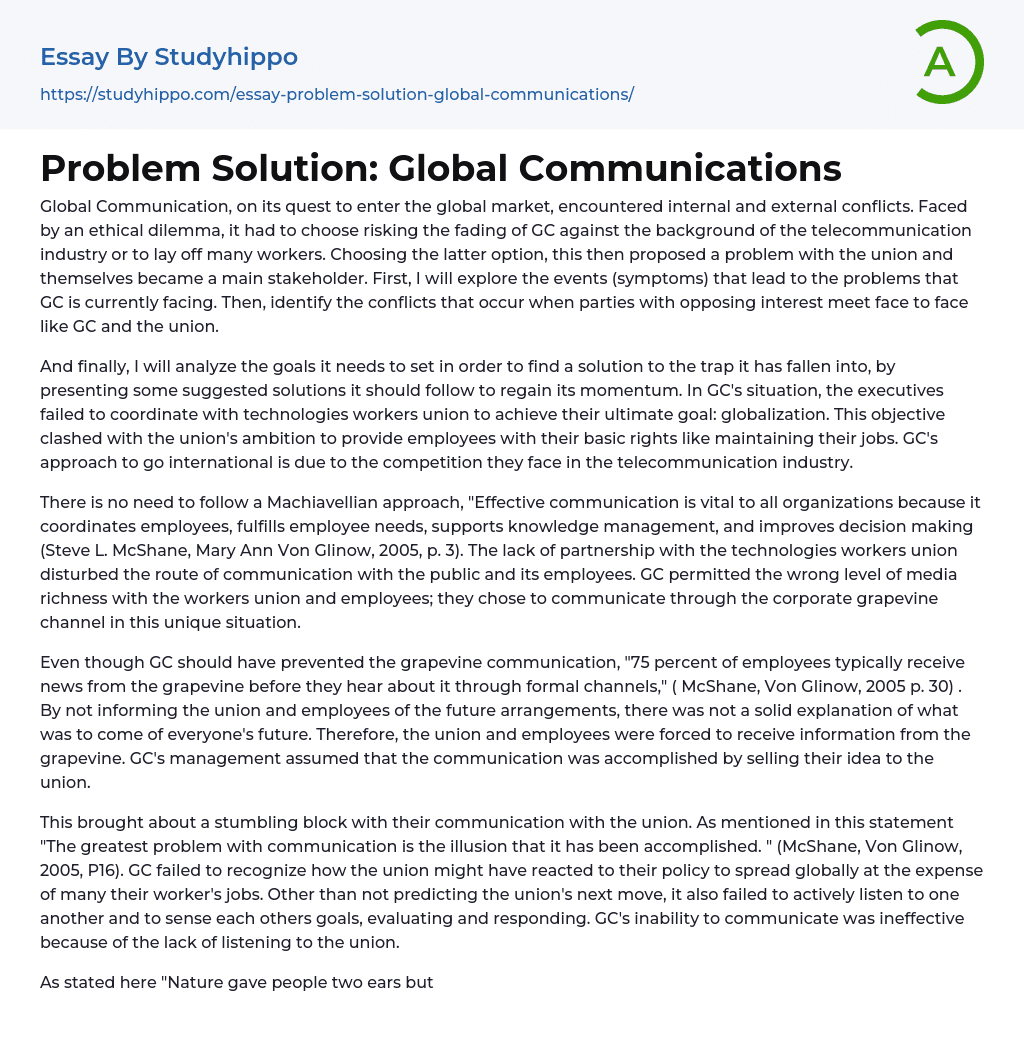 Essay By Studyhippo
https://studyhippo.com/essay-problem-solution-global-communications/

A

Problem Solution: Global Communications

Global Communication, on its quest to enter the global market, encountered internal and external conflicts. Faced by an ethical dilemma, it had to choose risking the fading of GC against the background of the telecommunication industry or to lay off many workers. Choosing the latter option, this then proposed a problem with the union and themselves became a main stakeholder. First, I will explore the events (symptoms) that lead to the problems that GC is currently facing. Then, identify the conflicts that occur when parties with opposing interest meet face to face like GC and the union.

And finally, I will analyze the goals it needs to set in order to find a solution to the trap it has fallen into, by presenting some suggested solutions it should follow to regain its momentum. In GC's situation, the executives failed to coordinate with technologies workers union to achieve their ultimate goal: globalization. This objective clashed with the union's ambition to provide employees with their basic rights like maintaining their jobs. GC's approach to go international is due to the competition they face in the telecommunication industry.

There is no need to follow a Machiavellian approach, "Effective communication is vital to all organizations because it coordinates employees, fulfills employee needs, supports knowledge management, and improves decision making (Steve L. McShane, Mary Ann Von Glinow, 2005, p. 3). The lack of partnership with the technologies workers union disturbed the route of communication with the public and its employees. GC permitted the wrong level of media richness with the workers union and employees; they chose to communicate through the corporate grapevine channel in this unique situation.

Even though GC should have prevented the grapevine communication, "75 percent of employees typically receive news from the grapevine before they hear about it through formal channels," ( McShane, Von Glinow, 2005 p. 30) . By not informing the union and employees of the future arrangements, there was not a solid explanation of what was to come of everyone's future. Therefore, the union and employees were forced to receive information from the grapevine. GC's management assumed that the communication was accomplished by selling their idea to the union.

This brought about a stumbling block with their communication with the union. As mentioned in this statement "The greatest problem with communication is the illusion that it has been accomplished. " (McShane, Von Glinow, 2005, P16). GC failed to recognize how the union might have reacted to their policy to spread globally at the expense of many their worker's jobs. Other than not predicting the union's next move, it also failed to actively listen to one another and to sense each others goals, evaluating and responding. GC's inability to communicate was ineffective because of the lack of listening to the union.

As stated here "Nature gave people two ears but